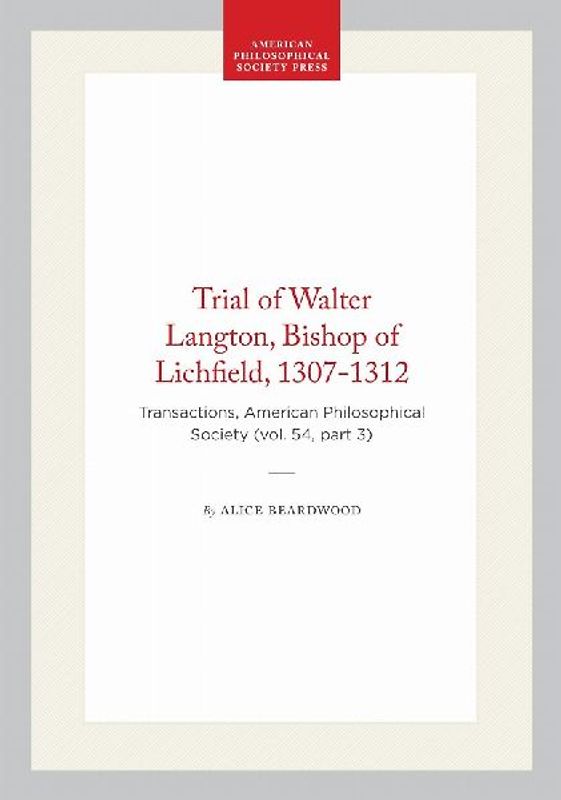 AMERICAN PHILOSOPHICAL SOCIETY PRESS

Trial of Walter Langton, Bishop of Lichfield, 1307-1312

Transactions, American Philosophical Society (vol. 54, part 3)

By ALICE BEARDWOOD